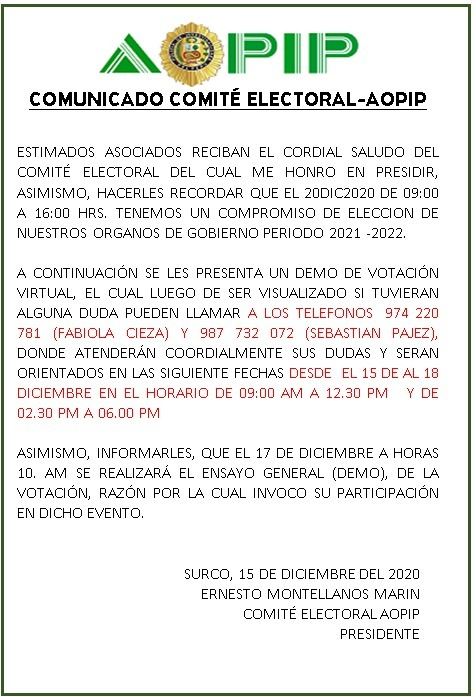 AOPIP

COMUNICADO COMITÉ ELECTORAL-AOPIP

ESTIMADOS ASOCIADOS RECIBAN EL CORDIAL SALUDO DEL COMITÉ ELECTORAL DEL CUAL ME HONRO EN PRESIDIR, ASIMISMO, HACERLES RECORDAR QUE EL 20DIC2020 DE 09:00 A 16:00 HRS. TENEMOS UN COMPROMISO DE ELECCION DE NUESTROS ORGANOS DE GOBIERNO PERIODO 2021 -2022.

A CONTINUACIÓN SE LES PRESENTA UN DEMO DE VOTACIÓN VIRTUAL, EL CUAL LUEGO DE SER VISUALIZADO SI TUVIERAN ALGUNA DUDA PUEDEN LLAMAR A LOS TELEFONOS 974 220 781 (FABIOLA CIEZA) Y 987 732 072 (SEBASTIAN PAJEZ), DONDE ATENDERÁN COORDIALMENTE SUS DUDAS Y SERAN ORIENTADOS EN LAS SIGUIENTE FECHAS DESDE EL 15 DE AL 18 DICIEMBRE EN EL HORARIO DE 09:00 AM A 12.30 PM Y DE 02.30 PM A 06.00 PM

ASIMISMO, INFORMARLES, QUE EL 17 DE DICIEMBRE A HORAS 10. AM SE REALIZARÁ EL ENSAYO GENERAL (DEMO), DE LA VOTACIÓN, RAZÓN POR LA CUAL INVOCO SU PARTICIPACIÓN EN DICHO EVENTO.

SURCO, 15 DE DICIEMBRE DEL 2020
ERNESTO MONTELLANOS MARIN
COMITÉ ELECTORAL AOPIP
PRESIDENTE